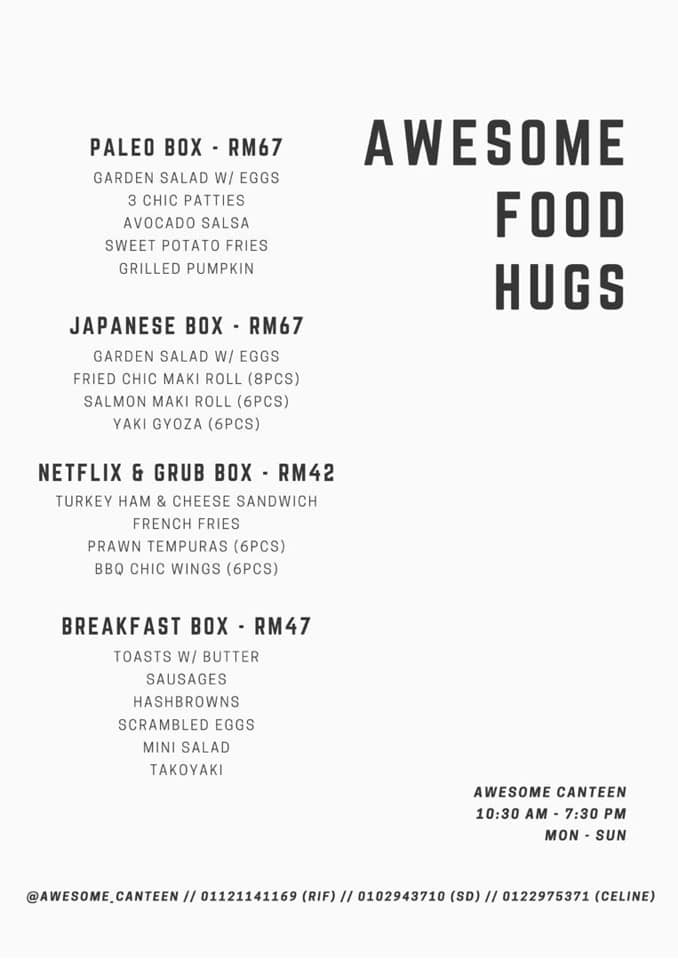 AWESOME FOOD HUGS

PALEO BOX - RM67
GARDEN SALAD W/ EGGS
3 CHIC PATTIES
AVOCADO SALSA
SWEET POTATO FRIES
GRILLED PUMPKIN

JAPANESE BOX - RM67
GARDEN SALAD W/ EGGS
FRIED CHIC MAKI ROLL (8PCS)
SALMON MAKI ROLL (6PCS)
YAKI GYOZA (6PCS)

NETFLIX & GRUB BOX - RM42
TURKEY HAM & CHEESE SANDWICH
FRENCH FRIES
PRAWN TEMPURAS (6PCS)
BBQ CHIC WINGS (6PCS)

BREAKFAST BOX - RM47
TOASTS W/ BUTTER
SAUSAGES
HASHBROWNS
SCRAMBLED EGGS
MINI SALAD
TAKOYAKI

AWESOME CANTEEN
10:30 AM - 7:30 PM
MON - SUN

@AWESOME_CANTEEN // 01121141169 (RIF) // 0102943710 (SD) // 0122975371 (CELINE)